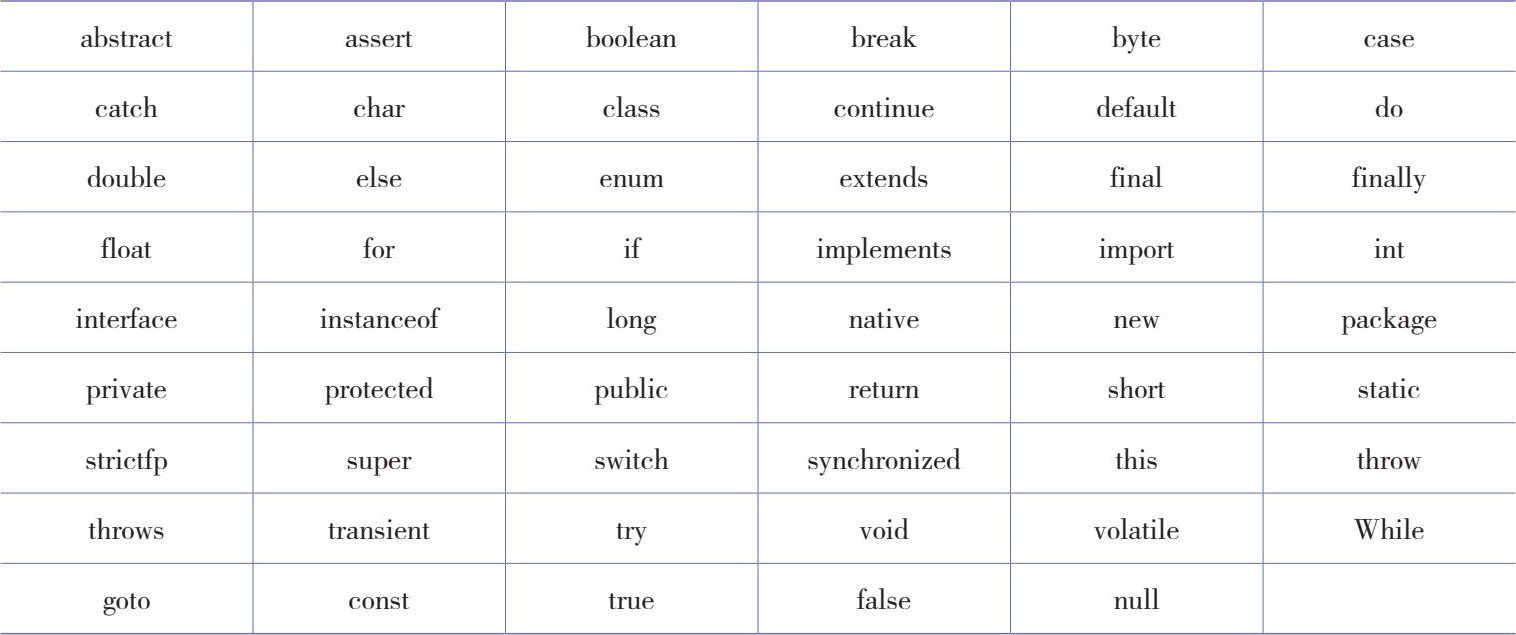 | abstract | assert | boolean | break | byte | case |
|---|---|---|---|---|---|
| catch | char | class | continue | default | do |
| double | else | enum | extends | final | finally |
| float | for | if | implements | import | int |
| interface | instanceof | long | native | new | package |
| private | protected | public | return | short | static |
| strictfp | super | switch | synchronized | this | throw |
| throws | transient | try | void | volatile | While |
| goto | const | true | false | null |  |